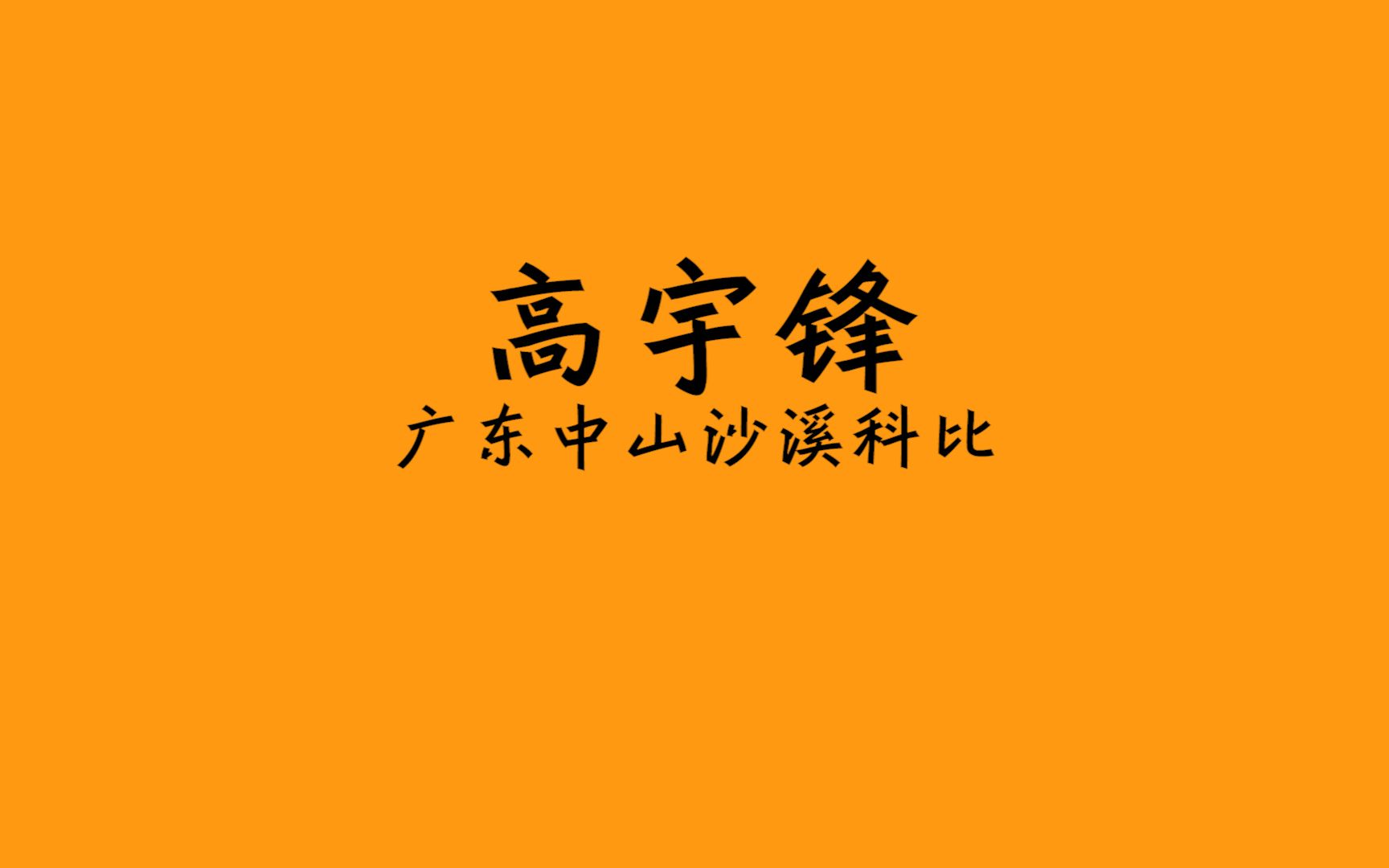 高宇锋
广东中山沙溪科比